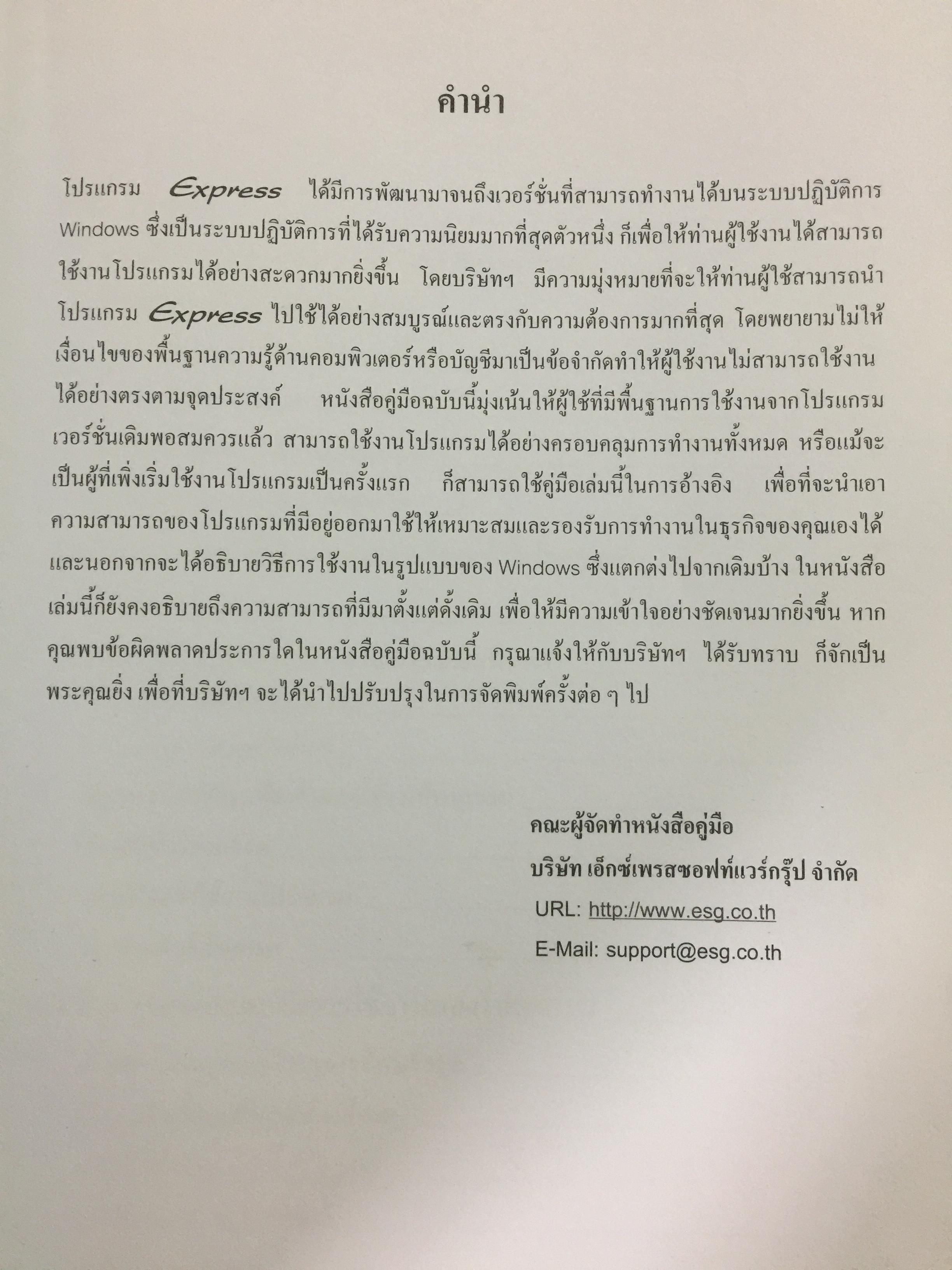 คำนำ

โปรแกรม Express ได้มีการพัฒนามาจนถึงเวอร์ชั่นที่สามารถทำงานได้บนระบบปฏิบัติการ Windows ซึ่งเป็นระบบปฏิบัติการที่ได้รับความนิยมมากที่สุดตัวหนึ่ง ก็เพื่อให้ท่านผู้ใช้งานได้สามารถใช้งานโปรแกรมได้อย่างสะดวกมากยิ่งขึ้น โดยบริษัทฯ มีความมุ่งหมายที่จะให้ท่านผู้ใช้สามารถนำโปรแกรม Express ไปใช้ได้อย่างสมบูรณ์และตรงกับความต้องการมากที่สุด โดยพยายามไม่ให้เงื่อนไขของพื้นฐานความรู้ด้านคอมพิวเตอร์หรือบัญชีมาเป็นข้อจำกัดทำให้ผู้ใช้งานไม่สามารถใช้งานได้อย่างตรงตามจุดประสงค์ หนังสือคู่มือฉบับนี้มุ่งเน้นให้ผู้ใช้ที่มีพื้นฐานการใช้งานจากโปรแกรมเวอร์ชั่นเดิมพอสมควรแล้ว สามารถใช้งานโปรแกรมได้อย่างครอบคลุมการทำงานทั้งหมด หรือแม้จะเป็นผู้ที่เพิ่งเริ่มใช้งานโปรแกรมเป็นครั้งแรก ก็สามารถใช้คู่มือเล่มนี้ในการอ้างอิง เพื่อที่จะนำเอาความสามารถของโปรแกรมที่มีอยู่ออกมาใช้ให้เหมาะสมและรองรับการทำงานในธุรกิจของคุณเองได้ และนอกจากจะได้อธิบายวิธีการใช้งานในรูปแบบของ Windows ซึ่งแตกต่างไปจากเดิมบ้าง ในหนังสือเล่มนี้ก็ยังคงอธิบายถึงความสามารถที่มีมาตั้งแต่ดั้งเดิม เพื่อให้มีความเข้าใจอย่างชัดเจนมากยิ่งขึ้น หากคุณพบข้อผิดพลาดประการใดในหนังสือคู่มือฉบับนี้ กรุณาแจ้งให้กับบริษัทฯ ได้รับทราบ ก็จักเป็นพระคุณยิ่ง เพื่อที่บริษัทฯ จะได้นำไปปรับปรุงในการจัดพิมพ์ครั้งต่อ ๆ ไป

คณะผู้จัดทำหนังสือคู่มือ
บริษัท เอ็กซ์เพรสซอฟท์แวร์กรุ๊ป จำกัด
URL: http://www.esg.co.th
E-Mail: support@esg.co.th